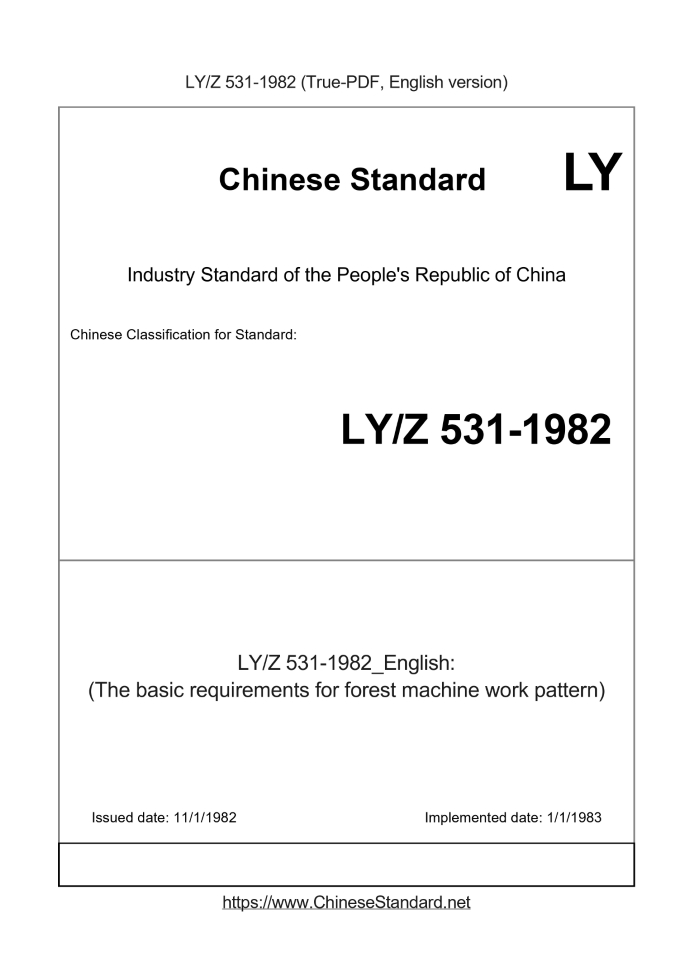 LY/Z 531-1982 (True-PDF, English version)

Chinese Standard

LY

Industry Standard of the People's Republic of China

Chinese Classification for Standard:

LY/Z 531-1982

LY/Z 531-1982_English:
(The basic requirements for forest machine work pattern)

Issued date: 11/1/1982

Implemented date: 1/1/1983

https://www.ChineseStandard.net